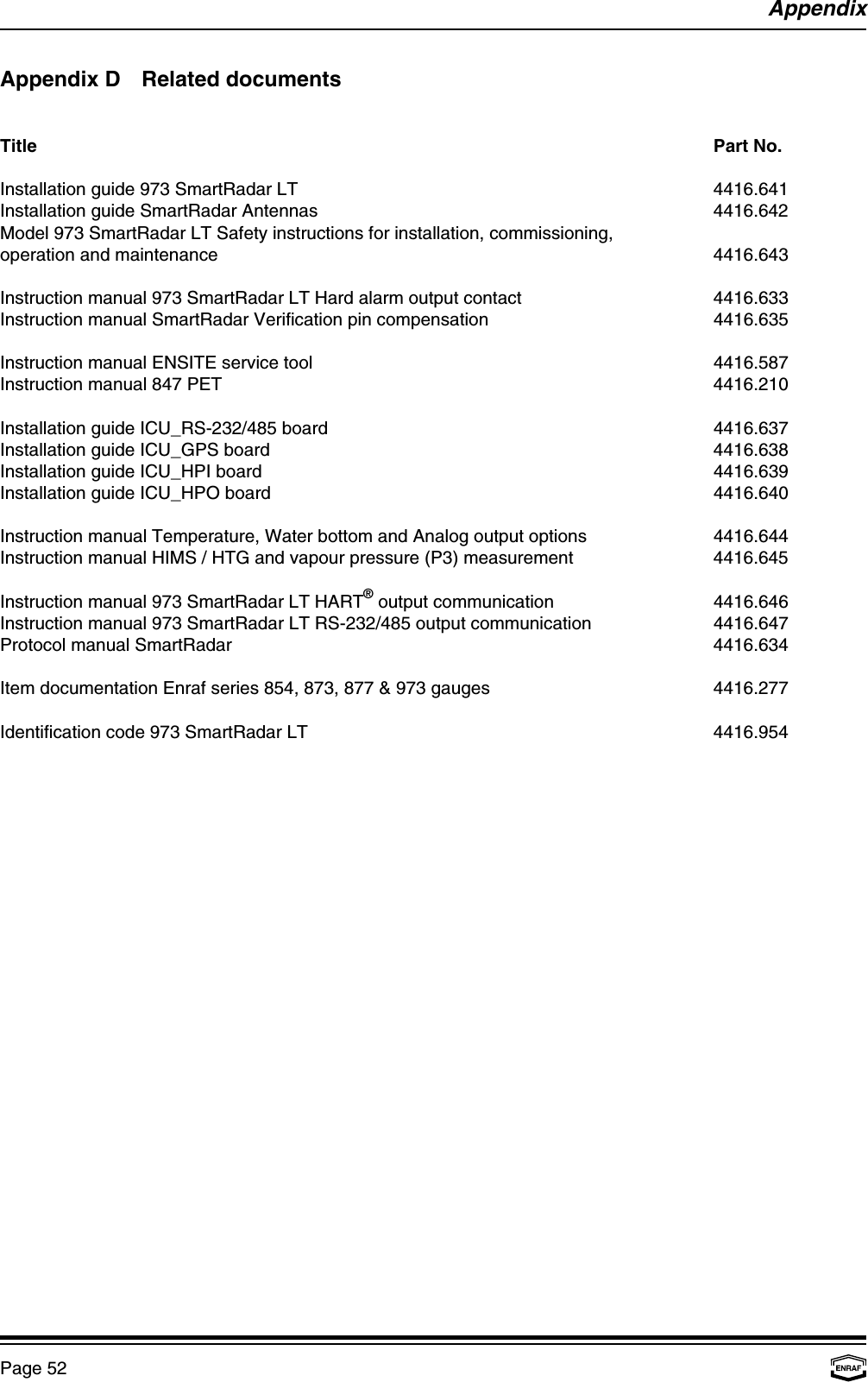 Appendix

Appendix D Related documents

| Title | Part No. |
|---|---|
| Installation guide 973 SmartRadar LT | 4416.641 |
| Installation guide SmartRadar Antennas | 4416.642 |
| Model 973 SmartRadar LT Safety instructions for installation, commissioning, operation and maintenance | 4416.643 |
| Instruction manual 973 SmartRadar LT Hard alarm output contact | 4416.633 |
| Instruction manual SmartRadar Verification pin compensation | 4416.635 |
| Instruction manual ENSITE service tool | 4416.587 |
| Instruction manual 847 PET | 4416.210 |
| Installation guide ICU_RS-232/485 board | 4416.637 |
| Installation guide ICU_GPS board | 4416.638 |
| Installation guide ICU_HPI board | 4416.639 |
| Installation guide ICU_HPO board | 4416.640 |
| Instruction manual Temperature, Water bottom and Analog output options | 4416.644 |
| Instruction manual HIMS / HTG and vapour pressure (P3) measurement | 4416.645 |
| Instruction manual 973 SmartRadar LT HART® output communication | 4416.646 |
| Instruction manual 973 SmartRadar LT RS-232/485 output communication | 4416.647 |
| Protocol manual SmartRadar | 4416.634 |
| Item documentation Enraf series 854, 873, 877 & 973 gauges | 4416.277 |
| Identification code 973 SmartRadar LT | 4416.954 |

Page 52 ENRAF